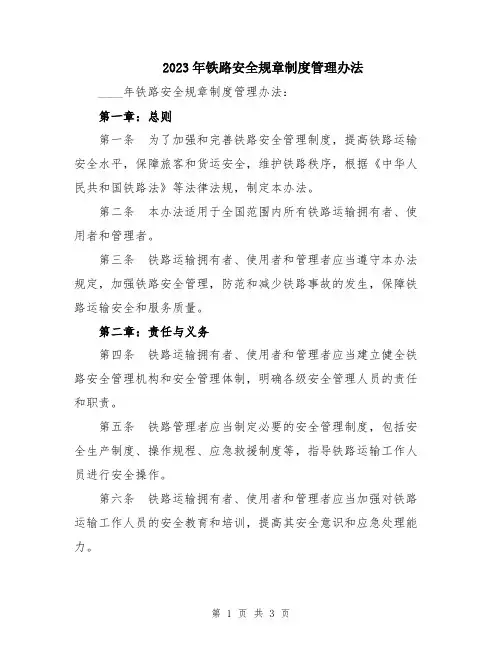 2023年铁路安全规章制度管理办法

____年铁路安全规章制度管理办法：

第一章：总则

第一条　为了加强和完善铁路安全管理制度，提高铁路运输安全水平，保障旅客和货运安全，维护铁路秩序，根据《中华人民共和国铁路法》等法律法规，制定本办法。

第二条　本办法适用于全国范围内所有铁路运输拥有者、使用者和管理者。

第三条　铁路运输拥有者、使用者和管理者应当遵守本办法规定，加强铁路安全管理，防范和减少铁路事故的发生，保障铁路运输安全和服务质量。

第二章：责任与义务

第四条　铁路运输拥有者、使用者和管理者应当建立健全铁路安全管理机构和安全管理体制，明确各级安全管理人员的责任和职责。

第五条　铁路管理者应当制定必要的安全管理制度，包括安全生产制度、操作规程、应急救援制度等，指导铁路运输工作人员进行安全操作。

第六条　铁路运输拥有者、使用者和管理者应当加强对铁路运输工作人员的安全教育和培训，提高其安全意识和应急处理能力。

第 1 页 共 3 页